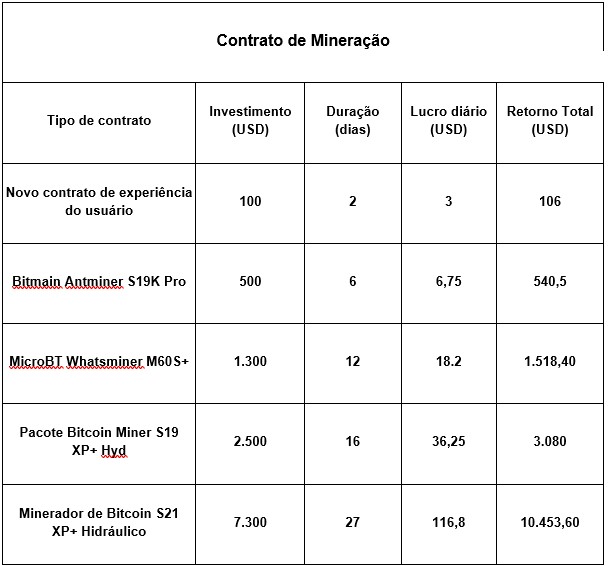 Contrato de Mineração

| Tipo de contrato | Investimento (USD) | Duração (dias) | Lucro diário (USD) | Retorno Total (USD) |
|---|---|---|---|---|
| Novo contrato de experiência do usuário | 100 | 2 | 3 | 106 |
| Bitmain Antminer S19K Pro | 500 | 6 | 6,75 | 540,5 |
| MicroBT Whatsminer M60S+ | 1.300 | 12 | 18.2 | 1.518,40 |
| Pacote Bitcoin Miner S19 XP+ Hyd | 2.500 | 16 | 36,25 | 3.080 |
| Minerador de Bitcoin S21 XP+ Hidráulico | 7.300 | 27 | 116,8 | 10.453,60 |